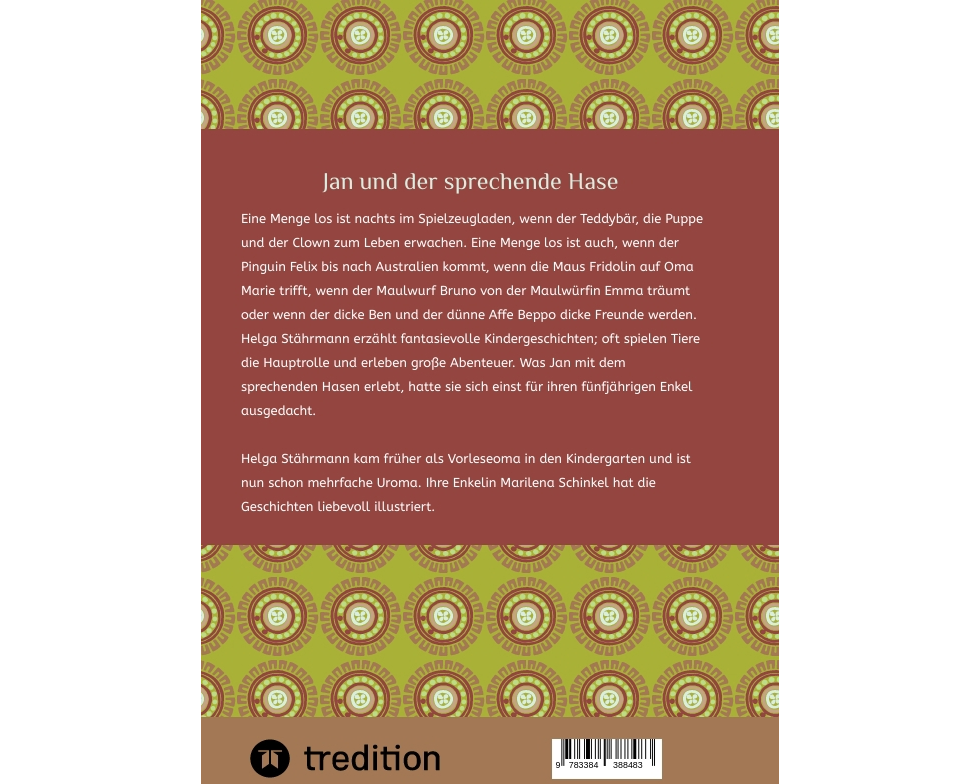 Jan und der sprechende Hase

Eine Menge los ist nachts im Spielzeugladen, wenn der Teddybär, die Puppe und der Clown zum Leben erwachen. Eine Menge los ist auch, wenn der Pinguin Felix bis nach Australien kommt, wenn die Maus Fridolin auf Oma Marie trifft, wenn der Maulwurf Bruno von der Maulwürfin Emma träumt oder wenn der dicke Ben und der dünne Affe Beppo dicke Freunde werden. Helga Stährmann erzählt fantasievolle Kindergeschichten; oft spielen Tiere die Hauptrolle und erleben große Abenteuer. Was Jan mit dem sprechenden Hasen erlebt, hatte sie sich einst für ihren fünfjährigen Enkel ausgedacht.

Helga Stährmann kam früher als Vorleseoma in den Kindergarten und ist nun schon mehrfache Uroma. Ihre Enkelin Marilena Schinkel hat die Geschichten liebevoll illustriert.

tredition

9 783384 388483